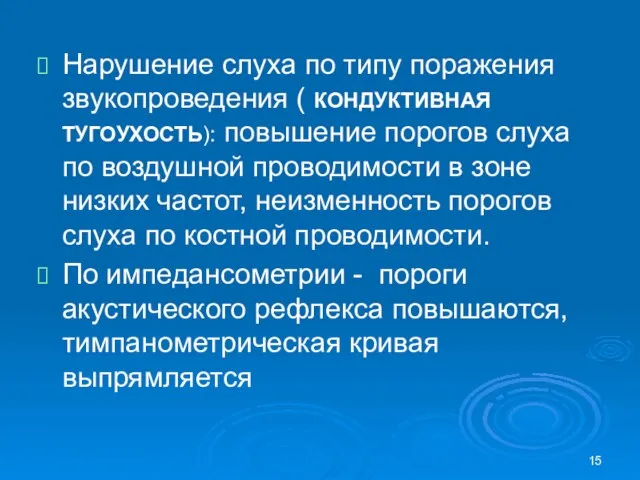 Нарушение слуха по типу поражения звукопроведения ( КОНДУКТИВНАЯ ТУГОУХОСТЬ): повышение порогов слуха по воздушной проводимости в зоне низких частот, неизменность порогов слуха по костной проводимости.

По импедансометрии - пороги акустического рефлекса повышаются, тимпанометрическая кривая выпрямляется

15